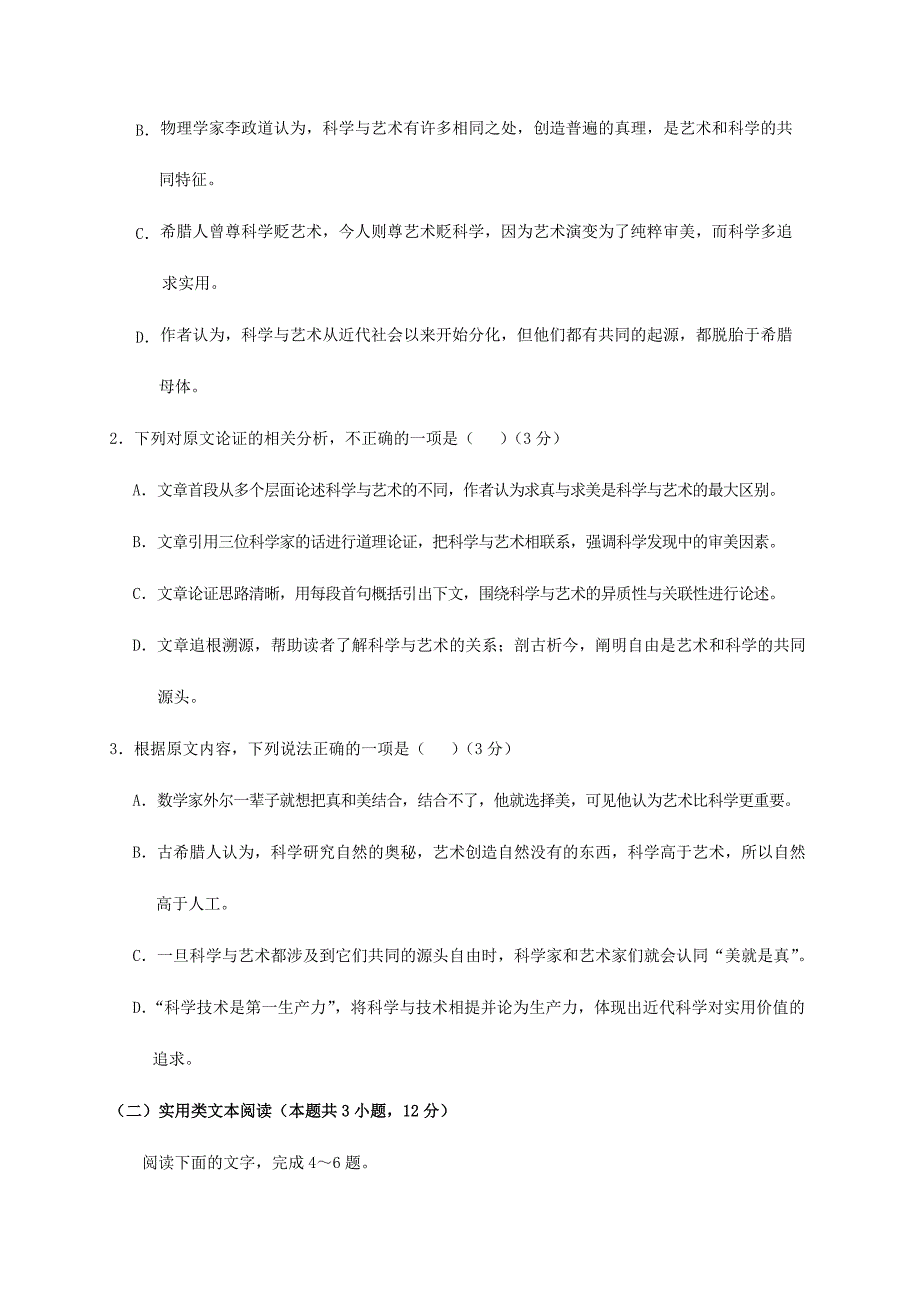 B. 物理学家李政道认为，科学与艺术有许多相同之处，创造普遍的真理，是艺术和科学的共同特征。

C. 希腊人曾尊科学贬艺术，今人则尊艺术贬科学，因为艺术演变为了纯粹审美，而科学多追求实用。

D. 作者认为，科学与艺术从近代社会以来开始分化，但他们都有共同的起源，都脱胎于希腊母体。

2．下列对原文论证的相关分析，不正确的一项是（　　）（3 分）

A. 文章首段从多个层面论述科学与艺术的不同，作者认为求真与求美是科学与艺术的最大区别。

B. 文章引用三位科学家的话进行道理论证，把科学与艺术相联系，强调科学发现中的审美因素。

C. 文章论证思路清晰，用每段首句概括引出下文，围绕科学与艺术的异质性与关联性进行论述。

D. 文章追根溯源，帮助读者了解科学与艺术的关系；剖古析今，阐明自由是艺术和科学的共同源头。

3．根据原文内容，下列说法正确的一项是（　　）（3 分）

A. 数学家外尔一辈子就想把真和美结合，结合不了，他就选择美，可见他认为艺术比科学更重要。

B. 古希腊人认为，科学研究自然的奥秘，艺术创造自然没有的东西，科学高于艺术，所以自然高于人工。

C. 一旦科学与艺术都涉及到它们共同的源头自由时，科学家和艺术家们就会认同“美就是真”。

D.“科学技术是第一生产力”，将科学与技术相提并论为生产力，体现出近代科学对实用价值的追求。

（二）实用类文本阅读（本题共 3 小题，12 分）

阅读下面的文字，完成 4～6 题。